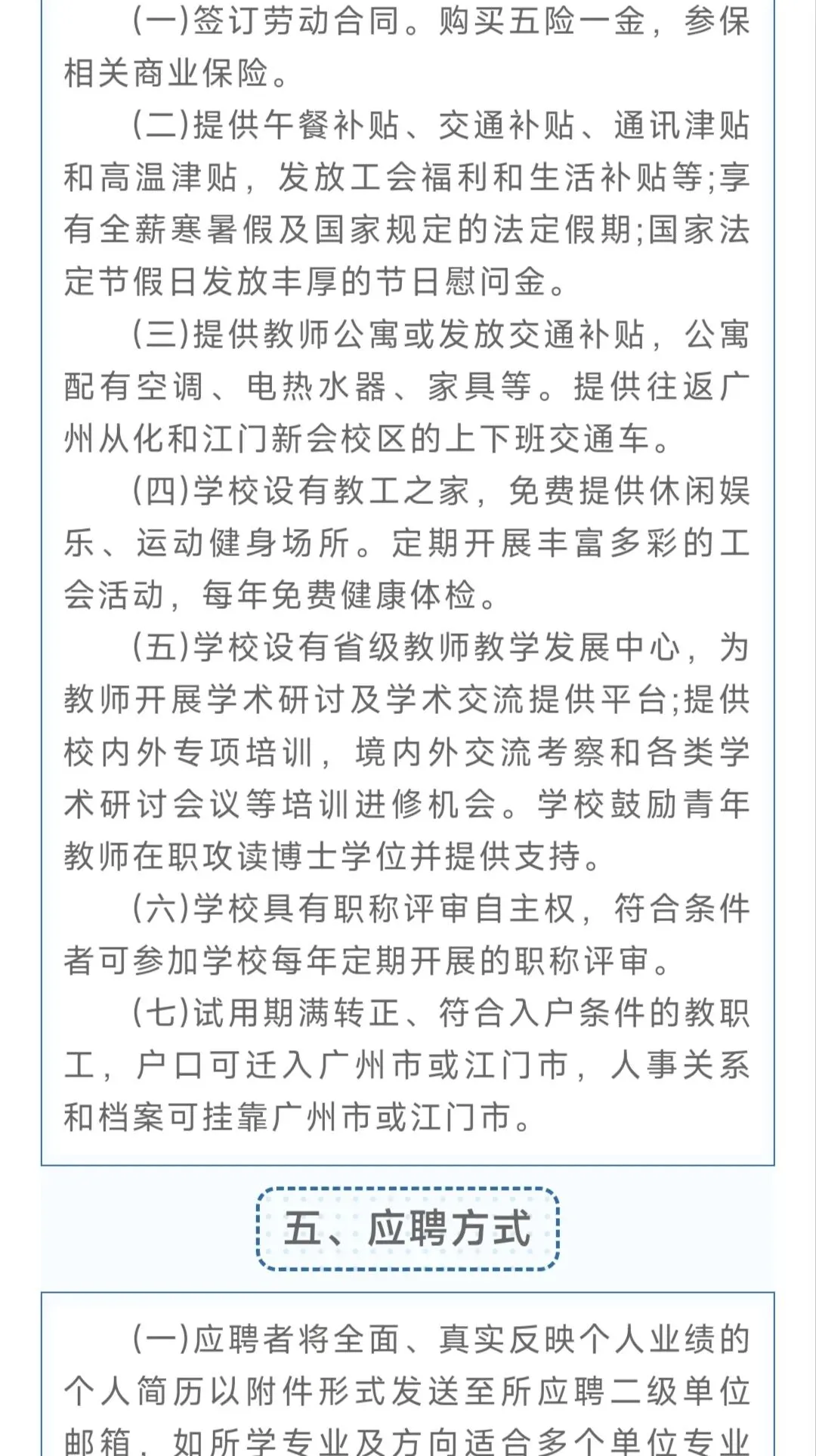 (一)签订劳动合同。购买五险一金，参保相关商业保险。

(二)提供午餐补贴、交通补贴、通讯津贴和高温津贴，发放工会福利和生活补贴等;享有全薪寒暑假及国家规定的法定假期;国家法定节假日发放丰厚的节日慰问金。

(三)提供教师公寓或发放交通补贴，公寓配有空调、电热水器、家具等。提供往返广州从化和江门新会校区的上下班交通车。

(四)学校设有教工之家，免费提供休闲娱乐、运动健身场所。定期开展丰富多彩的工会活动，每年免费健康体检。

(五)学校设有省级教师教学发展中心，为教师开展学术研讨及学术交流提供平台;提供校内外专项培训，境内外交流考察和各类学术研讨会议等培训进修机会。学校鼓励青年教师在职攻读博士学位并提供支持。

(六)学校具有职称评审自主权，符合条件者可参加学校每年定期开展的职称评审。

(七)试用期满转正、符合入户条件的教职工，户口可迁入广州市或江门市，人事关系和档案可挂靠广州市或江门市。

五、应聘方式

(一)应聘者将全面、真实反映个人业绩的个人简历以附件形式发送至所应聘二级单位邮箱，如所学专业及方向适合多个单位专业